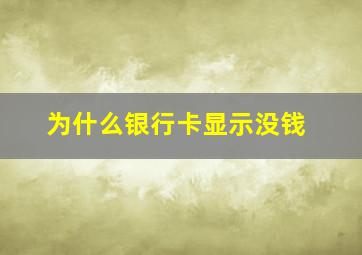 为什么银行卡显示没钱